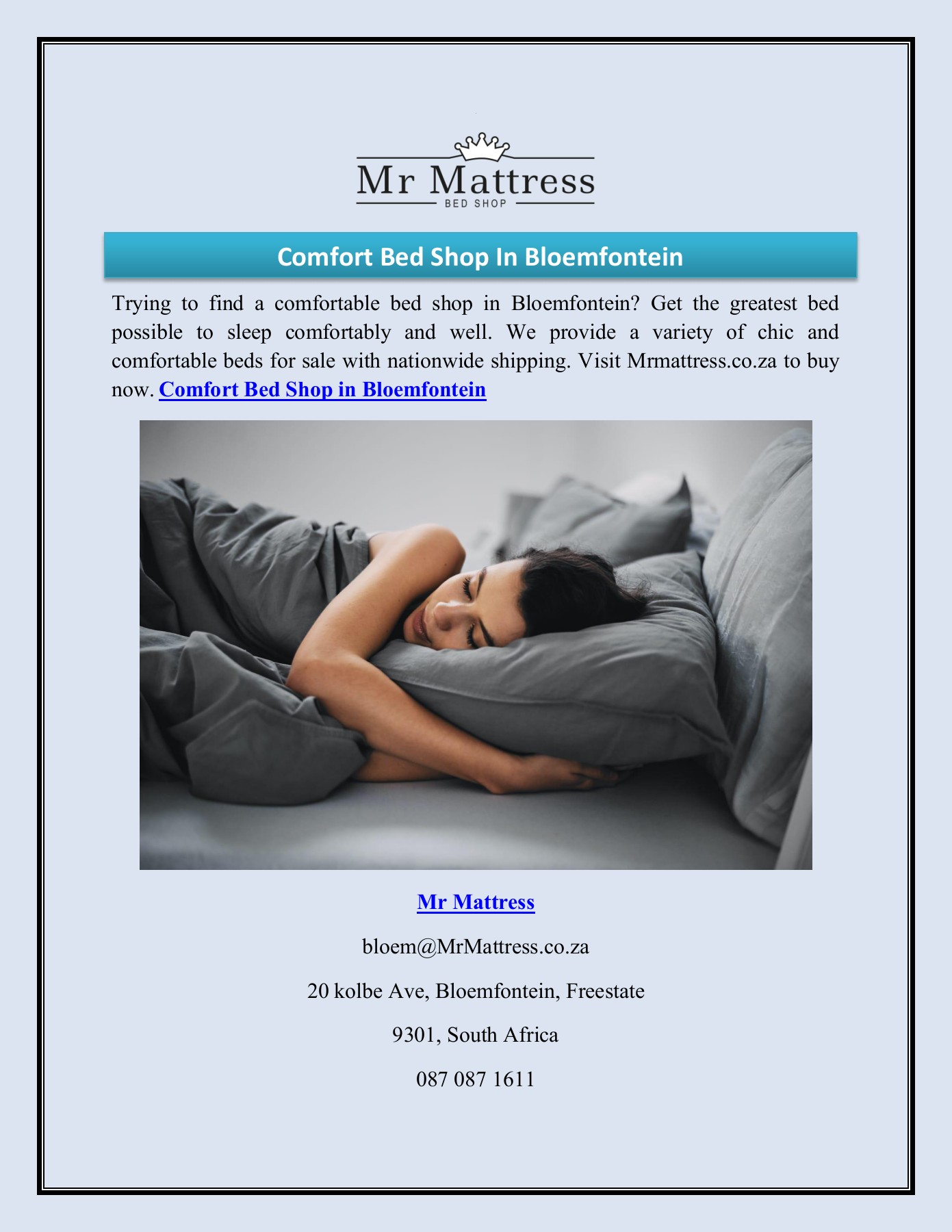 Mr Mattress
BED SHOP

Comfort Bed Shop In Bloemfontein

Trying to find a comfortable bed shop in Bloemfontein? Get the greatest bed possible to sleep comfortably and well. We provide a variety of chic and comfortable beds for sale with nationwide shipping. Visit Mrmattress.co.za to buy now. Comfort Bed Shop in Bloemfontein

Mr Mattress

bloem@MrMattress.co.za

20 kolbe Ave, Bloemfontein, Freestate

9301, South Africa

087 087 1611